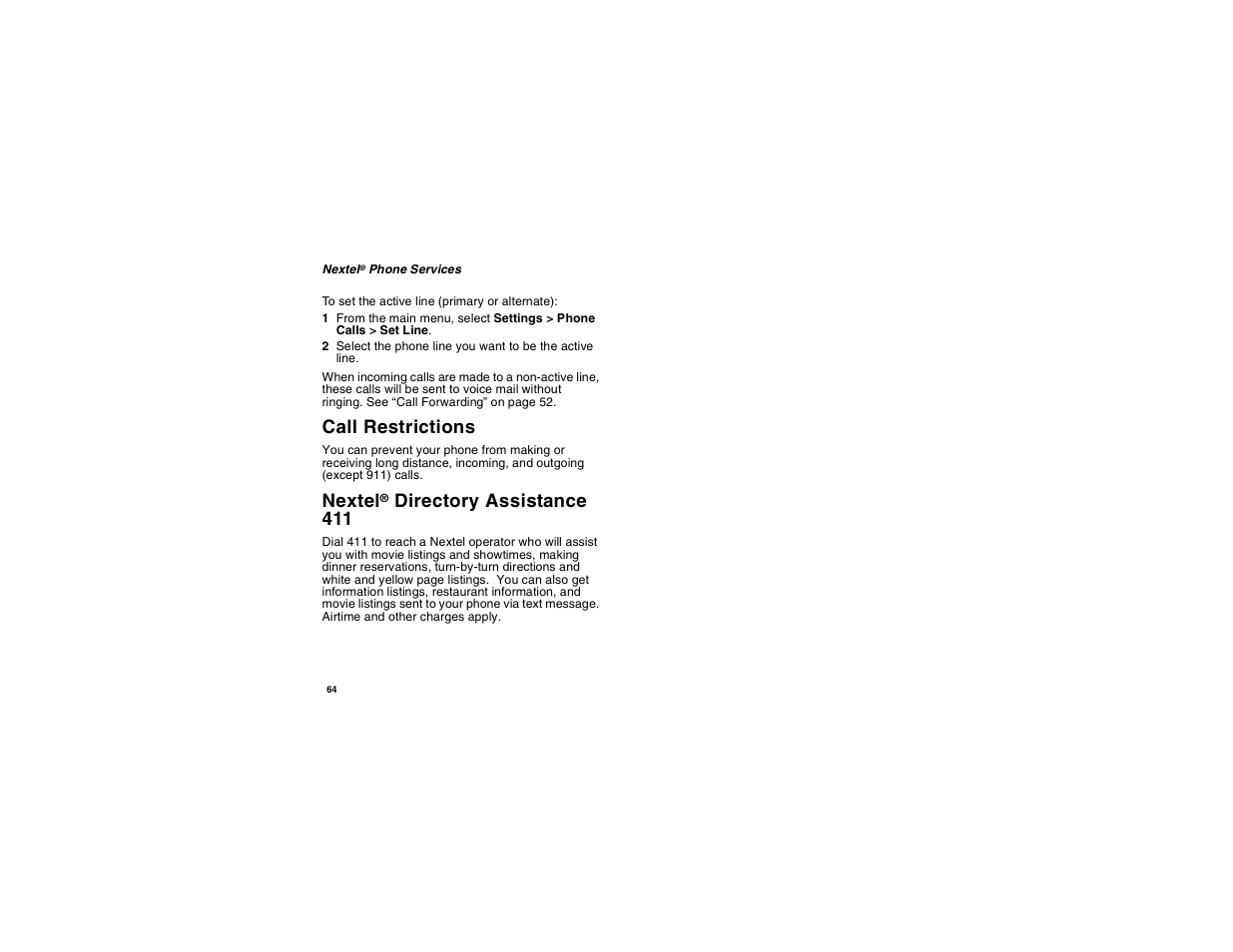 Nextel® Phone Services

To set the active line (primary or alternate):

1 From the main menu, select Settings > Phone Calls > Set Line.

2 Select the phone line you want to be the active line.

When incoming calls are made to a non-active line, these calls will be sent to voice mail without ringing. See “Call Forwarding” on page 52.

Call Restrictions

You can prevent your phone from making or receiving long distance, incoming, and outgoing (except 911) calls.

Nextel® Directory Assistance 411

Dial 411 to reach a Nextel operator who will assist you with movie listings and showtimes, making dinner reservations, turn-by-turn directions and white and yellow page listings. You can also get information listings, restaurant information, and movie listings sent to your phone via text message. Airtime and other charges apply.

64